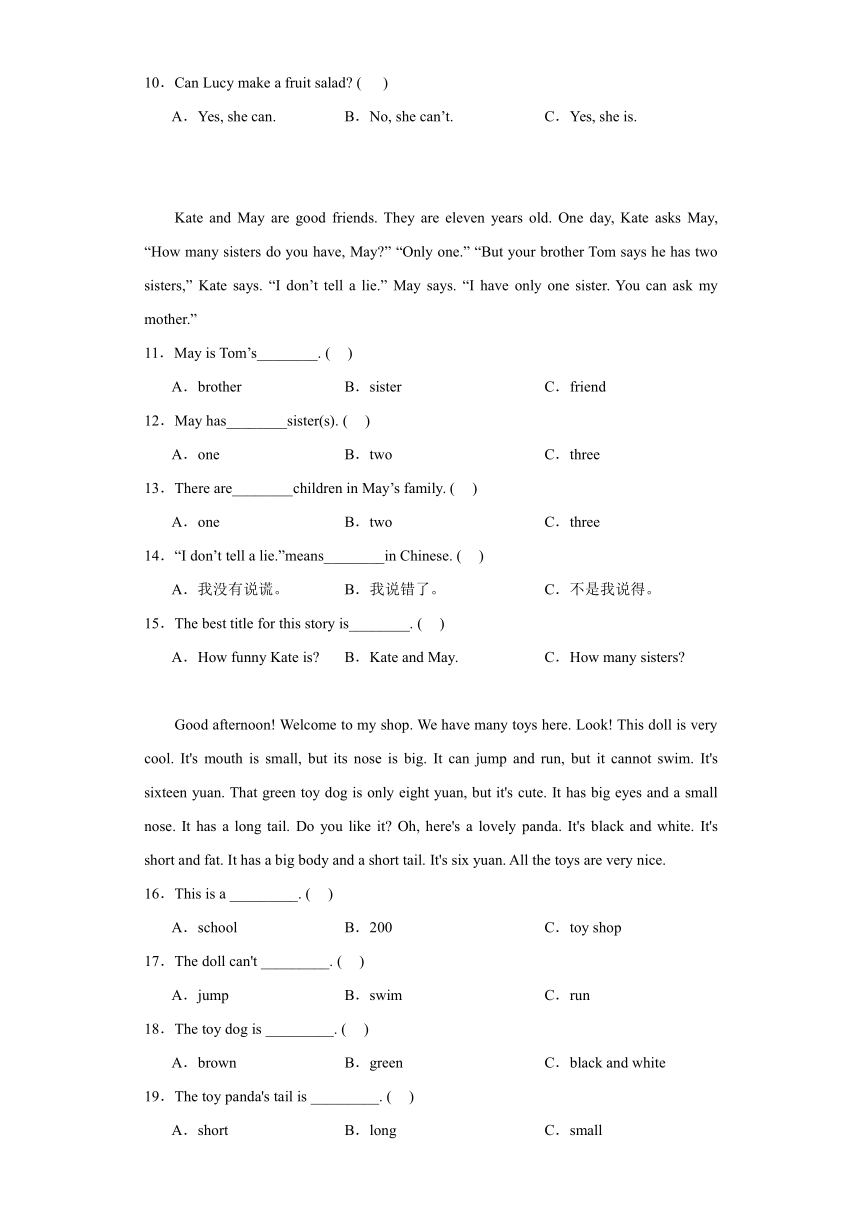 10．Can Lucy make a fruit salad? (　　)

A．Yes, she can.　　　B．No, she can’t.　　　C．Yes, she is.

Kate and May are good friends. They are eleven years old. One day, Kate asks May, “How many sisters do you have, May?” “Only one.” “But your brother Tom says he has two sisters,” Kate says. “I don’t tell a lie.” May says. “I have only one sister. You can ask my mother.”

11．May is Tom’s________. (　　)

A．brother　　　B．sister　　　C．friend

12．May has________sister(s). (　　)

A．one　　　B．two　　　C．three

13．There are________children in May’s family. (　　)

A．one　　　B．two　　　C．three

14．“I don’t tell a lie.”means________in Chinese. (　　)

A．我没有说谎。　　　B．我说错了。　　　C．不是我说得。

15．The best title for this story is________. (　　)

A．How funny Kate is?　　　B．Kate and May.　　　C．How many sisters?

Good afternoon! Welcome to my shop. We have many toys here. Look! This doll is very cool. It's mouth is small, but its nose is big. It can jump and run, but it cannot swim. It's sixteen yuan. That green toy dog is only eight yuan, but it's cute. It has big eyes and a small nose. It has a long tail. Do you like it? Oh, here's a lovely panda. It's black and white. It's short and fat. It has a big body and a short tail. It's six yuan. All the toys are very nice.

16．This is a _________. (　　)

A．school　　　B．200　　　C．toy shop

17．The doll can't _________. (　　)

A．jump　　　B．swim　　　C．run

18．The toy dog is _________. (　　)

A．brown　　　B．green　　　C．black and white

19．The toy panda's tail is _________. (　　)

A．short　　　B．long　　　C．small